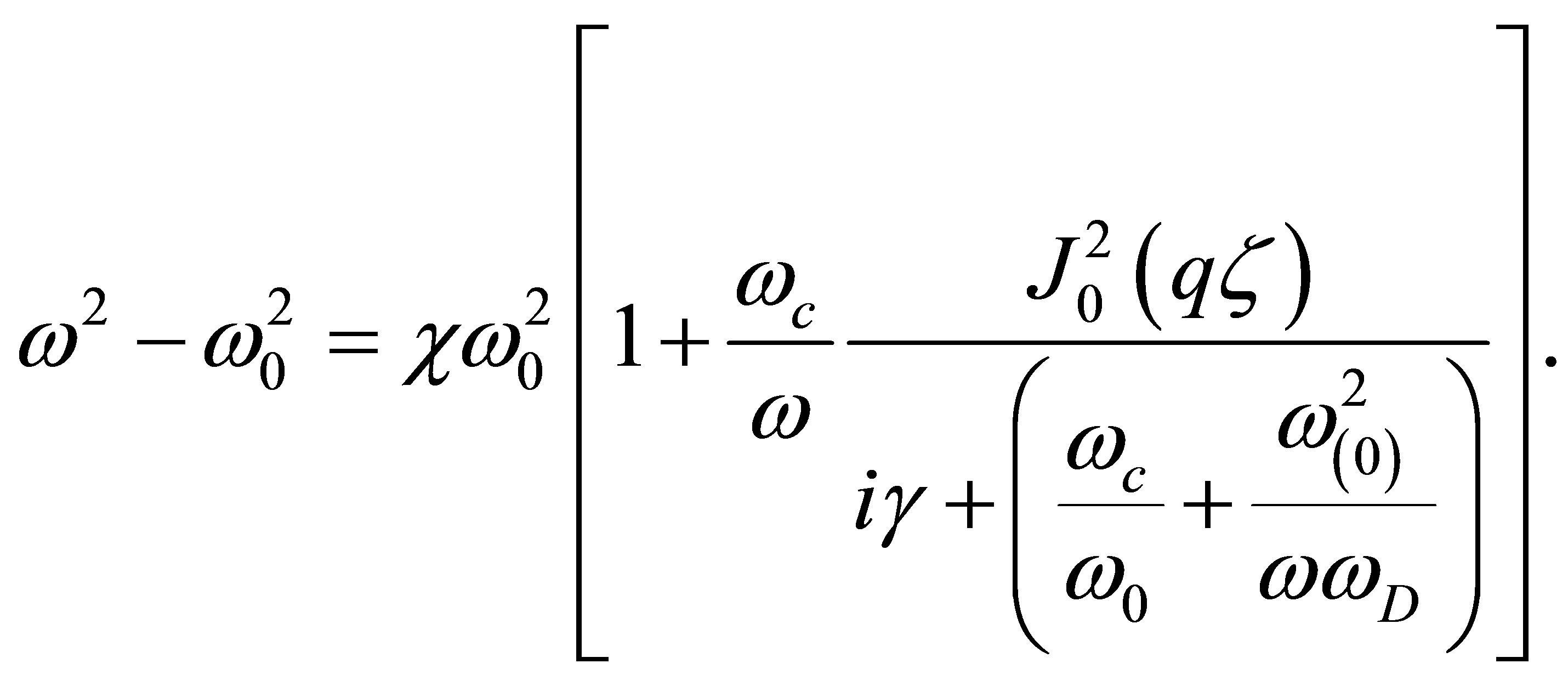 $\omega^2 - \omega_0^2 = \chi\omega_0^2 \left[ 1 + \frac{\omega_c}{\omega} \frac{J_0^2(q\zeta)}{i\gamma + \left( \frac{\omega_c}{\omega_0} + \frac{\omega_{(0)}^2}{\omega\omega_D} \right)} \right].$